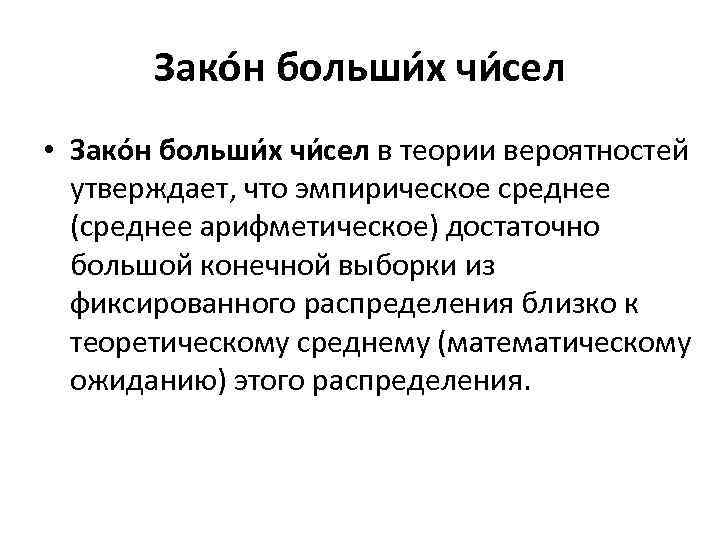 Зако́н больши́х чи́сел

• Зако́н больши́х чи́сел в теории вероятностей утверждает, что эмпирическое среднее (среднее арифметическое) достаточно большой конечной выборки из фиксированного распределения близко к теоретическому среднему (математическому ожиданию) этого распределения.